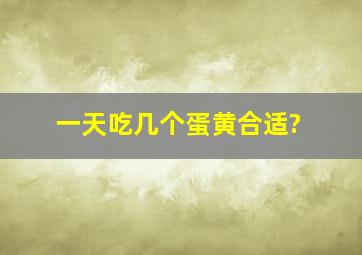 一天吃几个蛋黄合适?